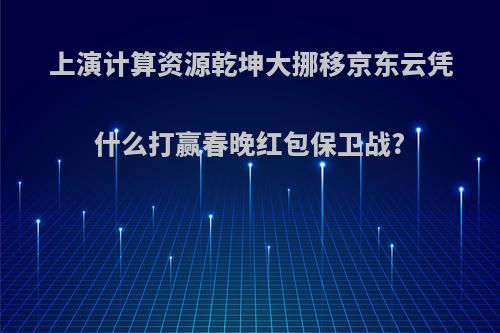 上演计算资源乾坤大挪移京东云凭什么打赢春晚红包保卫战?